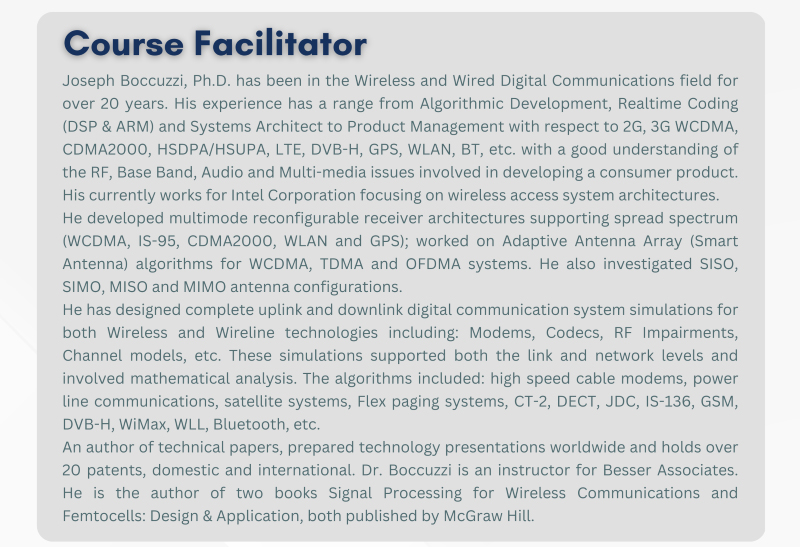 Course Facilitator

Joseph Boccuzzi, Ph.D. has been in the Wireless and Wired Digital Communications field for over 20 years. His experience has a range from Algorithmic Development, Realtime Coding (DSP & ARM) and Systems Architect to Product Management with respect to 2G, 3G WCDMA, CDMA2000, HSDPA/HSUPA, LTE, DVB-H, GPS, WLAN, BT, etc. with a good understanding of the RF, Base Band, Audio and Multi-media issues involved in developing a consumer product. His currently works for Intel Corporation focusing on wireless access system architectures.
He developed multimode reconfigurable receiver architectures supporting spread spectrum (WCDMA, IS-95, CDMA2000, WLAN and GPS); worked on Adaptive Antenna Array (Smart Antenna) algorithms for WCDMA, TDMA and OFDMA systems. He also investigated SISO, SIMO, MISO and MIMO antenna configurations.
He has designed complete uplink and downlink digital communication system simulations for both Wireless and Wireline technologies including: Modems, Codecs, RF Impairments, Channel models, etc. These simulations supported both the link and network levels and involved mathematical analysis. The algorithms included: high speed cable modems, power line communications, satellite systems, Flex paging systems, CT-2, DECT, JDC, IS-136, GSM, DVB-H, WiMax, WLL, Bluetooth, etc.
An author of technical papers, prepared technology presentations worldwide and holds over 20 patents, domestic and international. Dr. Boccuzzi is an instructor for Besser Associates. He is the author of two books Signal Processing for Wireless Communications and Femtocells: Design & Application, both published by McGraw Hill.